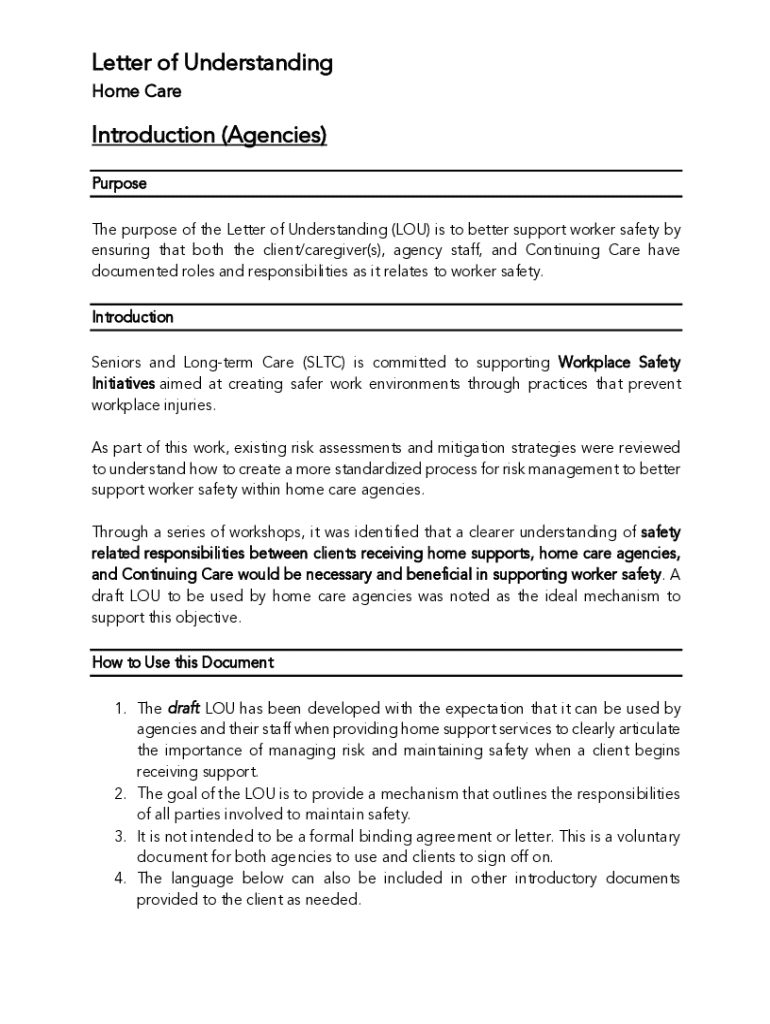 Letter of Understanding

Home Care

Introduction (Agencies)

Purpose

The purpose of the Letter of Understanding (LOU) is to better support worker safety by ensuring that both the client/caregiver(s), agency staff, and Continuing Care have documented roles and responsibilities as it relates to worker safety.

Introduction

Seniors and Long-term Care (SLTC) is committed to supporting Workplace Safety Initiatives aimed at creating safer work environments through practices that prevent workplace injuries.

As part of this work, existing risk assessments and mitigation strategies were reviewed to understand how to create a more standardized process for risk management to better support worker safety within home care agencies.

Through a series of workshops, it was identified that a clearer understanding of safety related responsibilities between clients receiving home supports, home care agencies, and Continuing Care would be necessary and beneficial in supporting worker safety. A draft LOU to be used by home care agencies was noted as the ideal mechanism to support this objective.

How to Use this Document

1. The draft LOU has been developed with the expectation that it can be used by agencies and their staff when providing home support services to clearly articulate the importance of managing risk and maintaining safety when a client begins receiving support.
2. The goal of the LOU is to provide a mechanism that outlines the responsibilities of all parties involved to maintain safety.
3. It is not intended to be a formal binding agreement or letter. This is a voluntary document for both agencies to use and clients to sign off on.
4. The language below can also be included in other introductory documents provided to the client as needed.